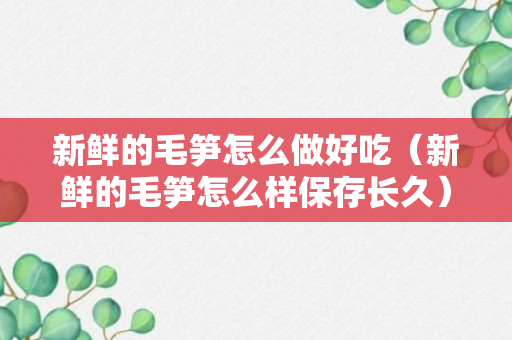 新鲜的毛笋怎么做好吃（新鲜的毛笋怎么样保存长久）